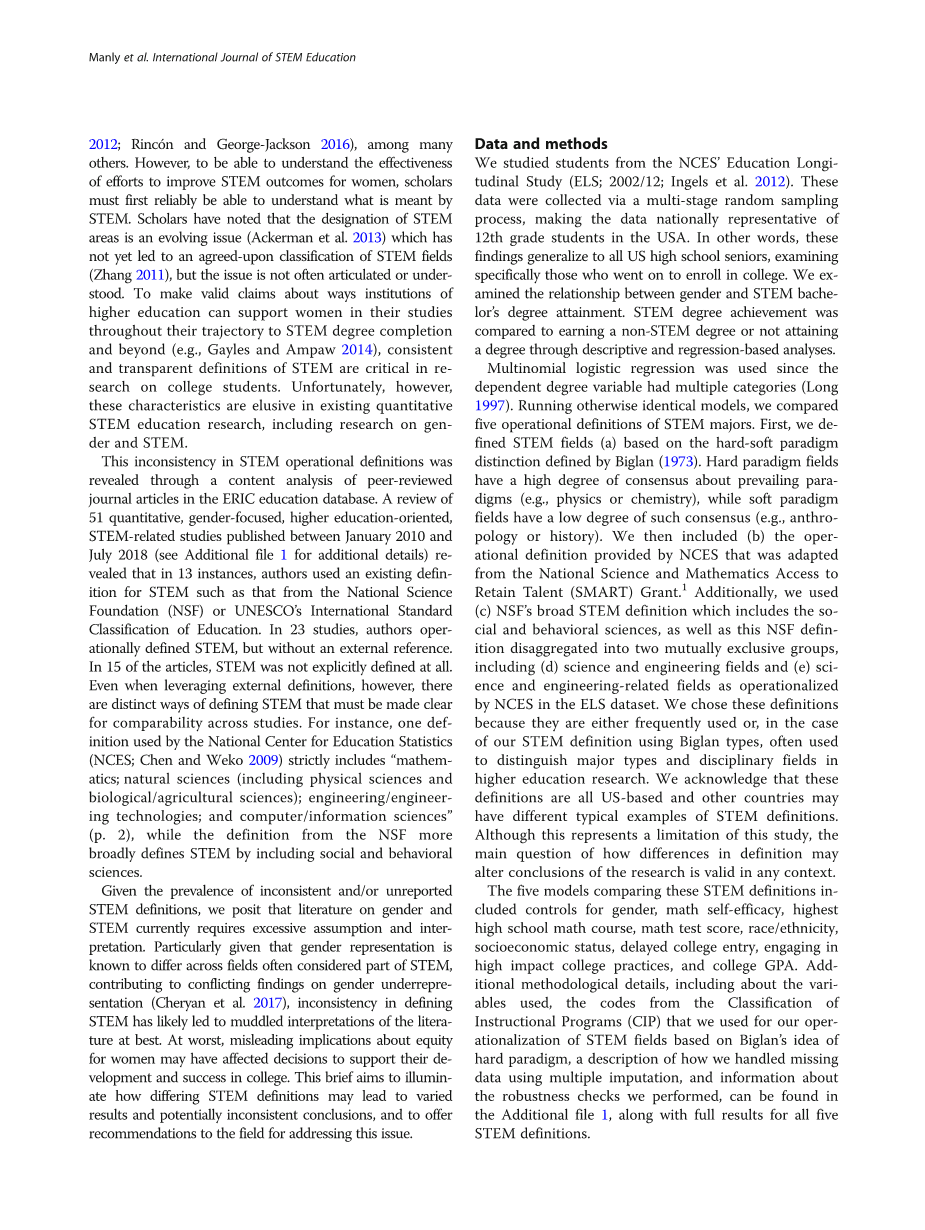 Manly et al. International Journal of STEM Education

2012; Rincón and George-Jackson 2016), among many others. However, to be able to understand the effectiveness of efforts to improve STEM outcomes for women, scholars must first reliably be able to understand what is meant by STEM. Scholars have noted that the designation of STEM areas is an evolving issue (Ackerman et al. 2013) which has not yet led to an agreed-upon classification of STEM fields (Zhang 2011), but the issue is not often articulated or understood. To make valid claims about ways institutions of higher education can support women in their studies throughout their trajectory to STEM degree completion and beyond (e.g., Gayles and Ampaw 2014), consistent and transparent definitions of STEM are critical in research on college students. Unfortunately, however, these characteristics are elusive in existing quantitative STEM education research, including research on gender and STEM.

This inconsistency in STEM operational definitions was revealed through a content analysis of peer-reviewed journal articles in the ERIC education database. A review of 51 quantitative, gender-focused, higher education-oriented, STEM-related studies published between January 2010 and July 2018 (see Additional file 1 for additional details) revealed that in 13 instances, authors used an existing definition for STEM such as that from the National Science Foundation (NSF) or UNESCO's International Standard Classification of Education. In 23 studies, authors operationally defined STEM, but without an external reference. In 15 of the articles, STEM was not explicitly defined at all. Even when leveraging external definitions, however, there are distinct ways of defining STEM that must be made clear for comparability across studies. For instance, one definition used by the National Center for Education Statistics (NCES; Chen and Weko 2009) strictly includes "mathematics; natural sciences (including physical sciences and biological/agricultural sciences); engineering/engineering technologies; and computer/information sciences" (p. 2), while the definition from the NSF more broadly defines STEM by including social and behavioral sciences.

Given the prevalence of inconsistent and/or unreported STEM definitions, we posit that literature on gender and STEM currently requires excessive assumption and interpretation. Particularly given that gender representation is known to differ across fields often considered part of STEM, contributing to conflicting findings on gender underrepresentation (Cheryan et al. 2017), inconsistency in defining STEM has likely led to muddled interpretations of the literature at best. At worst, misleading implications about equity for women may have affected decisions to support their development and success in college. This brief aims to illuminate how differing STEM definitions may lead to varied results and potentially inconsistent conclusions, and to offer recommendations to the field for addressing this issue.

Data and methods
We studied students from the NCES' Education Longitudinal Study (ELS; 2002/12; Ingels et al. 2012). These data were collected via a multi-stage random sampling process, making the data nationally representative of 12th grade students in the USA. In other words, these findings generalize to all US high school seniors, examining specifically those who went on to enroll in college. We examined the relationship between gender and STEM bachelor's degree attainment. STEM degree achievement was compared to earning a non-STEM degree or not attaining a degree through descriptive and regression-based analyses.

Multinomial logistic regression was used since the dependent degree variable had multiple categories (Long 1997). Running otherwise identical models, we compared five operational definitions of STEM majors. First, we defined STEM fields (a) based on the hard-soft paradigm distinction defined by Biglan (1973). Hard paradigm fields have a high degree of consensus about prevailing paradigms (e.g., physics or chemistry), while soft paradigm fields have a low degree of such consensus (e.g., anthropology or history). We then included (b) the operational definition provided by NCES that was adapted from the National Science and Mathematics Access to Retain Talent (SMART) Grant.$^1$ Additionally, we used (c) NSF's broad STEM definition which includes the social and behavioral sciences, as well as this NSF definition disaggregated into two mutually exclusive groups, including (d) science and engineering fields and (e) science and engineering-related fields as operationalized by NCES in the ELS dataset. We chose these definitions because they are either frequently used or, in the case of our STEM definition using Biglan types, often used to distinguish major types and disciplinary fields in higher education research. We acknowledge that these definitions are all US-based and other countries may have different typical examples of STEM definitions. Although this represents a limitation of this study, the main question of how differences in definition may alter conclusions of the research is valid in any context.

The five models comparing these STEM definitions included controls for gender, math self-efficacy, highest high school math course, math test score, race/ethnicity, socioeconomic status, delayed college entry, engaging in high impact college practices, and college GPA. Additional methodological details, including about the variables used, the codes from the Classification of Instructional Programs (CIP) that we used for our operationalization of STEM fields based on Biglan's idea of hard paradigm, a description of how we handled missing data using multiple imputation, and information about the robustness checks we performed, can be found in the Additional file 1, along with full results for all five STEM definitions.